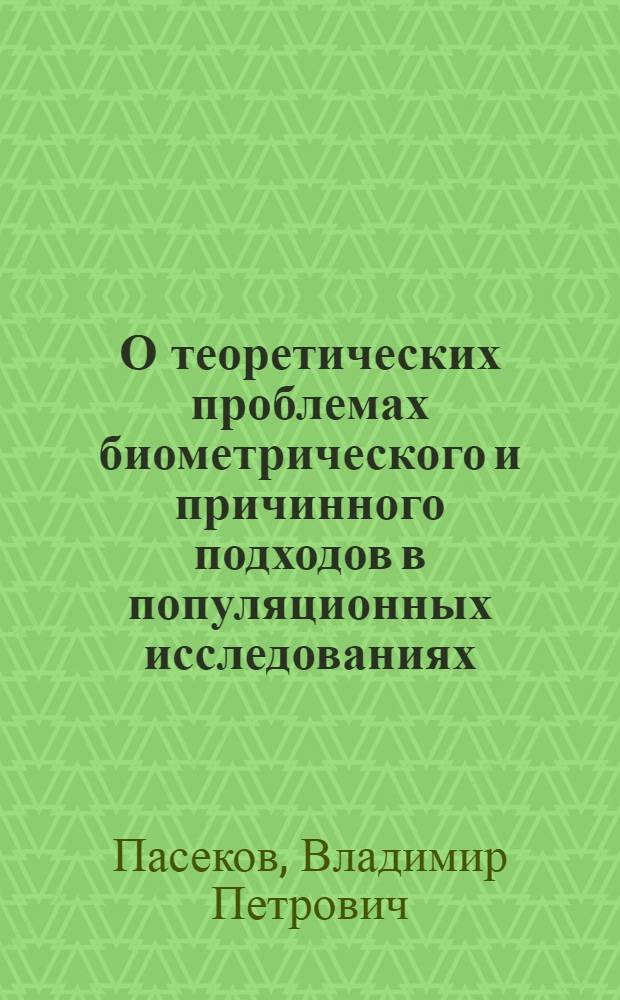 О теоретических проблемах биометрического и причинного подходов в популяционных исследованиях

Пасеков, Владимир Петрович